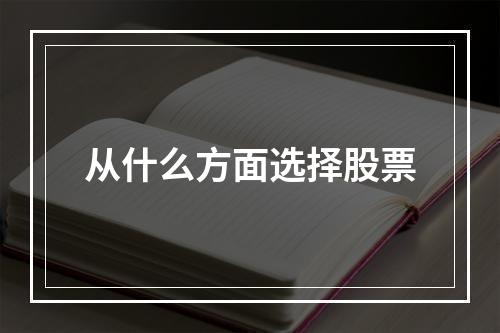 从什么方面选择股票